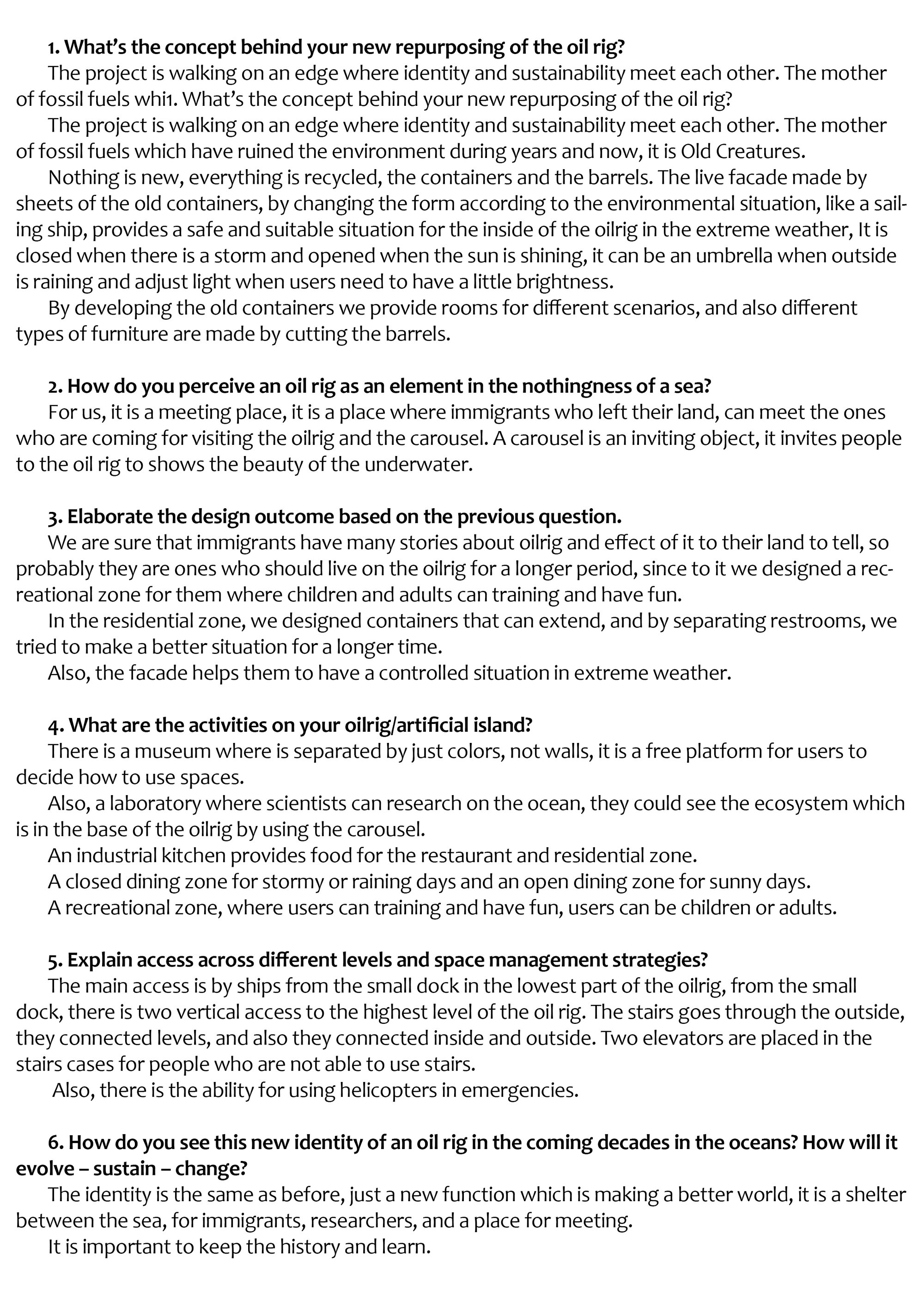 1. What's the concept behind your new repurposing of the oil rig?

The project is walking on an edge where identity and sustainability meet each other. The mother of fossil fuels whi1. What's the concept behind your new repurposing of the oil rig?

The project is walking on an edge where identity and sustainability meet each other. The mother of fossil fuels which have ruined the environment during years and now, it is Old Creatures.

Nothing is new, everything is recycled, the containers and the barrels. The live facade made by sheets of the old containers, by changing the form according to the environmental situation, like a sailing ship, provides a safe and suitable situation for the inside of the oilrig in the extreme weather, It is closed when there is a storm and opened when the sun is shining, it can be an umbrella when outside is raining and adjust light when users need to have a little brightness.

By developing the old containers we provide rooms for different scenarios, and also different types of furniture are made by cutting the barrels.

2. How do you perceive an oil rig as an element in the nothingness of a sea?

For us, it is a meeting place, it is a place where immigrants who left their land, can meet the ones who are coming for visiting the oilrig and the carousel. A carousel is an inviting object, it invites people to the oil rig to shows the beauty of the underwater.

3. Elaborate the design outcome based on the previous question.

We are sure that immigrants have many stories about oilrig and effect of it to their land to tell, so probably they are ones who should live on the oilrig for a longer period, since to it we designed a recreational zone for them where children and adults can training and have fun.

In the residential zone, we designed containers that can extend, and by separating restrooms, we tried to make a better situation for a longer time.

Also, the facade helps them to have a controlled situation in extreme weather.

4. What are the activities on your oilrig/artificial island?

There is a museum where is separated by just colors, not walls, it is a free platform for users to decide how to use spaces.

Also, a laboratory where scientists can research on the ocean, they could see the ecosystem which is in the base of the oilrig by using the carousel.

An industrial kitchen provides food for the restaurant and residential zone.

A closed dining zone for stormy or raining days and an open dining zone for sunny days.

A recreational zone, where users can training and have fun, users can be children or adults.

5. Explain access across different levels and space management strategies?

The main access is by ships from the small dock in the lowest part of the oilrig, from the small dock, there is two vertical access to the highest level of the oil rig. The stairs goes through the outside, they connected levels, and also they connected inside and outside. Two elevators are placed in the stairs cases for people who are not able to use stairs.

Also, there is the ability for using helicopters in emergencies.

6. How do you see this new identity of an oil rig in the coming decades in the oceans? How will it evolve – sustain – change?

The identity is the same as before, just a new function which is making a better world, it is a shelter between the sea, for immigrants, researchers, and a place for meeting.

It is important to keep the history and learn.